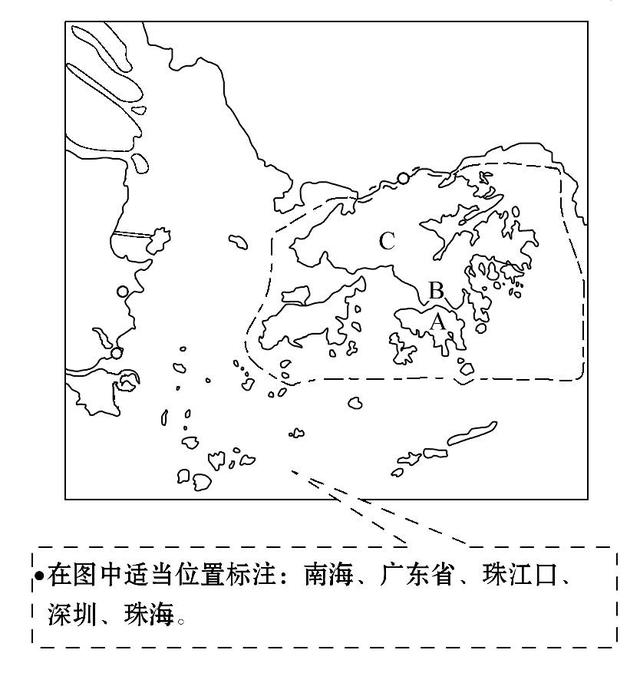 C

B

A

•在图中适当位置标注：南海、广东省、珠江口、深圳、珠海。